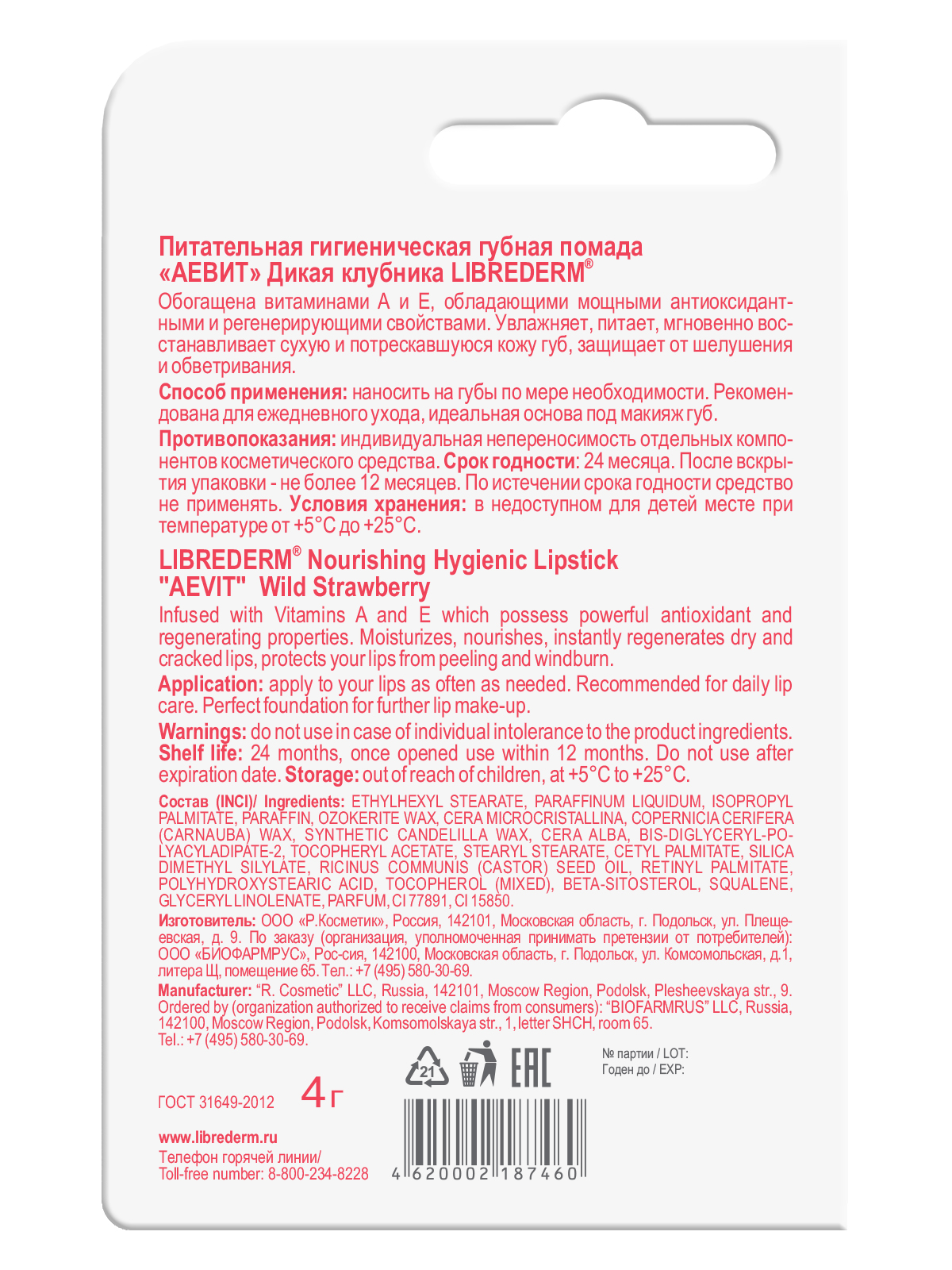 Питательная гигиеническая губная помада «АЕВИТ» Дикая клубника LIBREDERM®

Обогащена витаминами А и Е, обладающими мощными антиоксидантными и регенерирующими свойствами. Увлажняет, питает, мгновенно восстанавливает сухую и потрескавшуюся кожу губ, защищает от шелушения и обветривания.

Способ применения: наносить на губы по мере необходимости. Рекомендована для ежедневного ухода, идеальная основа под макияж губ.

Противопоказания: индивидуальная непереносимость отдельных компонентов косметического средства. Срок годности: 24 месяца. После вскрытия упаковки - не более 12 месяцев. По истечении срока годности средство не применять. Условия хранения: в недоступном для детей месте при температуре от +5°С до +25°С.

LIBREDERM® Nourishing Hygienic Lipstick "AEVIT" Wild Strawberry

Infused with Vitamins A and E which possess powerful antioxidant and regenerating properties. Moisturizes, nourishes, instantly regenerates dry and cracked lips, protects your lips from peeling and windburn.

Application: apply to your lips as often as needed. Recommended for daily lip care. Perfect foundation for further lip make-up.

Warnings: do not use in case of individual intolerance to the product ingredients. Shelf life: 24 months, once opened use within 12 months. Do not use after expiration date. Storage: out of reach of children, at +5°C to +25°C.

Состав (INCI)/ Ingredients: ETHYLHEXYL STEARATE, PARAFFINUM LIQUIDUM, ISOPROPYL PALMITATE, PARAFFIN, OZOKERITE WAX, CERA MICROCRISTALLINA, COPERNICIA CERIFERA (CARNAUBA) WAX, SYNTHETIC CANDELILLA WAX, CERA ALBA, BIS-DIGLYCERYL-POLYACYLADIPATE-2, TOCOPHERYL ACETATE, STEARYL STEARATE, CETYL PALMITATE, SILICA DIMETHYL SILYLATE, RICINUS COMMUNIS (CASTOR) SEED OIL, RETINYL PALMITATE, POLYHYDROXYSTEARIC ACID, TOCOPHEROL (MIXED), BETA-SITOSTEROL, SQUALENE, GLYCERYL LINOLENATE, PARFUM, CI 77891, CI 15850.

Изготовитель: ООО «Р.Косметик», Россия, 142101, Московская область, г. Подольск, ул. Плещеевская, д. 9. По заказу (организация, уполномоченная принимать претензии от потребителей): ООО «БИОФАРМРУС», Рос-сия, 142100, Московская область, г. Подольск, ул. Комсомольская, д.1, литера Щ, помещение 65. Тел.: +7 (495) 580-30-69.

Manufacturer: "R. Cosmetic" LLC, Russia, 142101, Moscow Region, Podolsk, Plesheevskaya str., 9. Ordered by (organization authorized to receive claims from consumers): "BIOFARMRUS" LLC, Russia, 142100, Moscow Region, Podolsk, Komsomolskaya str., 1, letter SHCH, room 65. Tel.: +7 (495) 580-30-69.

21

EAC

№ партии / LOT:
Годен до / EXP:

ГОСТ 31649-2012 4 г

www.librederm.ru
Телефон горячей линии/
Toll-free number: 8-800-234-8228

4 620002 187460